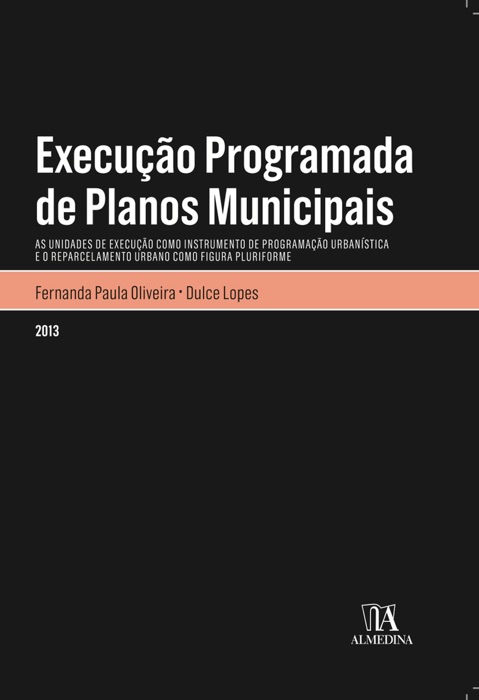 Execução Programada de Planos Municipais

AS UNIDADES DE EXECUÇÃO COMO INSTRUMENTO DE PROGRAMAÇÃO URBANÍSTICA E O REPARCELAMENTO URBANO COMO FIGURA PLURIFORME

Fernanda Paula Oliveira • Dulce Lopes

2013

ALMEDINA